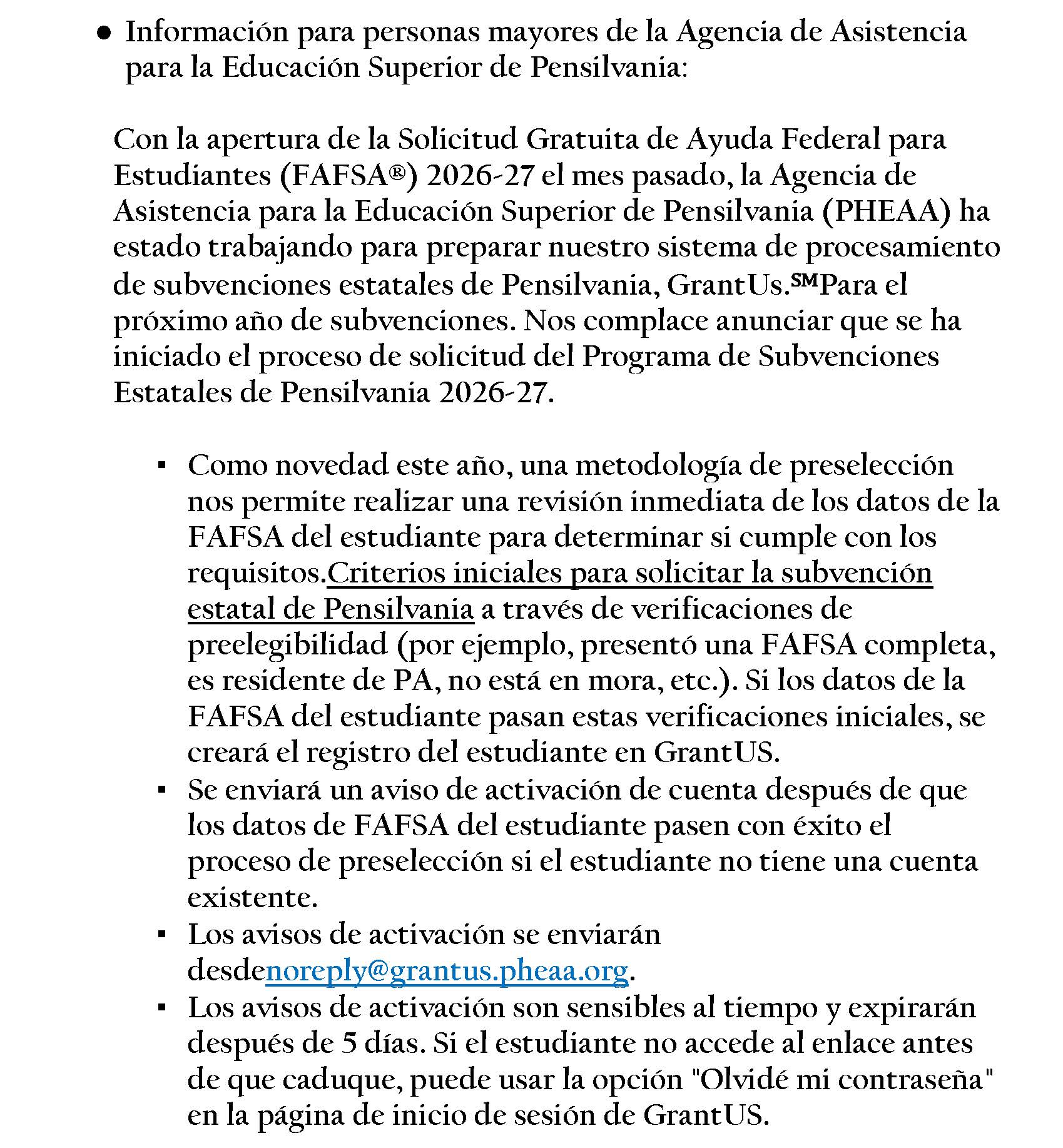 ● Información para personas mayores de la Agencia de Asistencia para la Educación Superior de Pensilvania:

Con la apertura de la Solicitud Gratuita de Ayuda Federal para Estudiantes (FAFSA®) 2026-27 el mes pasado, la Agencia de Asistencia para la Educación Superior de Pensilvania (PHEAA) ha estado trabajando para preparar nuestro sistema de procesamiento de subvenciones estatales de Pensilvania, GrantUs.℠Para el próximo año de subvenciones. Nos complace anunciar que se ha iniciado el proceso de solicitud del Programa de Subvenciones Estatales de Pensilvania 2026-27.

▪ Como novedad este año, una metodología de preselección nos permite realizar una revisión inmediata de los datos de la FAFSA del estudiante para determinar si cumple con los requisitos.Criterios iniciales para solicitar la subvención estatal de Pensilvania a través de verificaciones de preelegibilidad (por ejemplo, presentó una FAFSA completa, es residente de PA, no está en mora, etc.). Si los datos de la FAFSA del estudiante pasan estas verificaciones iniciales, se creará el registro del estudiante en GrantUS.
▪ Se enviará un aviso de activación de cuenta después de que los datos de FAFSA del estudiante pasen con éxito el proceso de preselección si el estudiante no tiene una cuenta existente.
▪ Los avisos de activación se enviarán desdenoreply@grantus.pheaa.org.
▪ Los avisos de activación son sensibles al tiempo y expirarán después de 5 días. Si el estudiante no accede al enlace antes de que caduque, puede usar la opción "Olvidé mi contraseña" en la página de inicio de sesión de GrantUS.